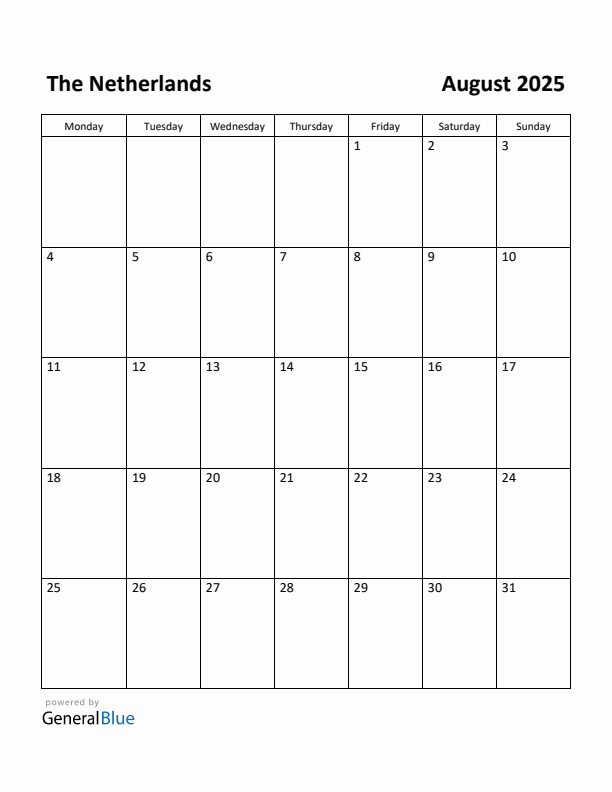 The Netherlands

August 2025

| Monday | Tuesday | Wednesday | Thursday | Friday | Saturday | Sunday |
|---|---|---|---|---|---|---|
| | | | | 1 | 2 | 3 |
| 4 | 5 | 6 | 7 | 8 | 9 | 10 |
| 11 | 12 | 13 | 14 | 15 | 16 | 17 |
| 18 | 19 | 20 | 21 | 22 | 23 | 24 |
| 25 | 26 | 27 | 28 | 29 | 30 | 31 |

powered by
GeneralBlue